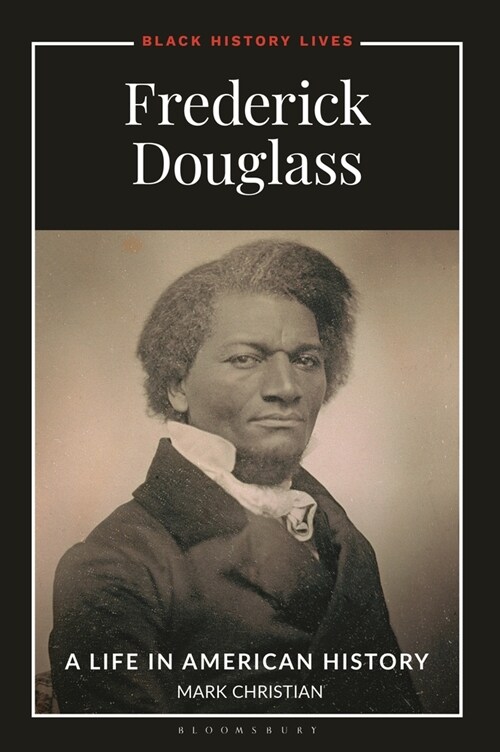 BLACK HISTORY LIVES

Frederick Douglass

A LIFE IN AMERICAN HISTORY

MARK CHRISTIAN

BLOOMSBURY